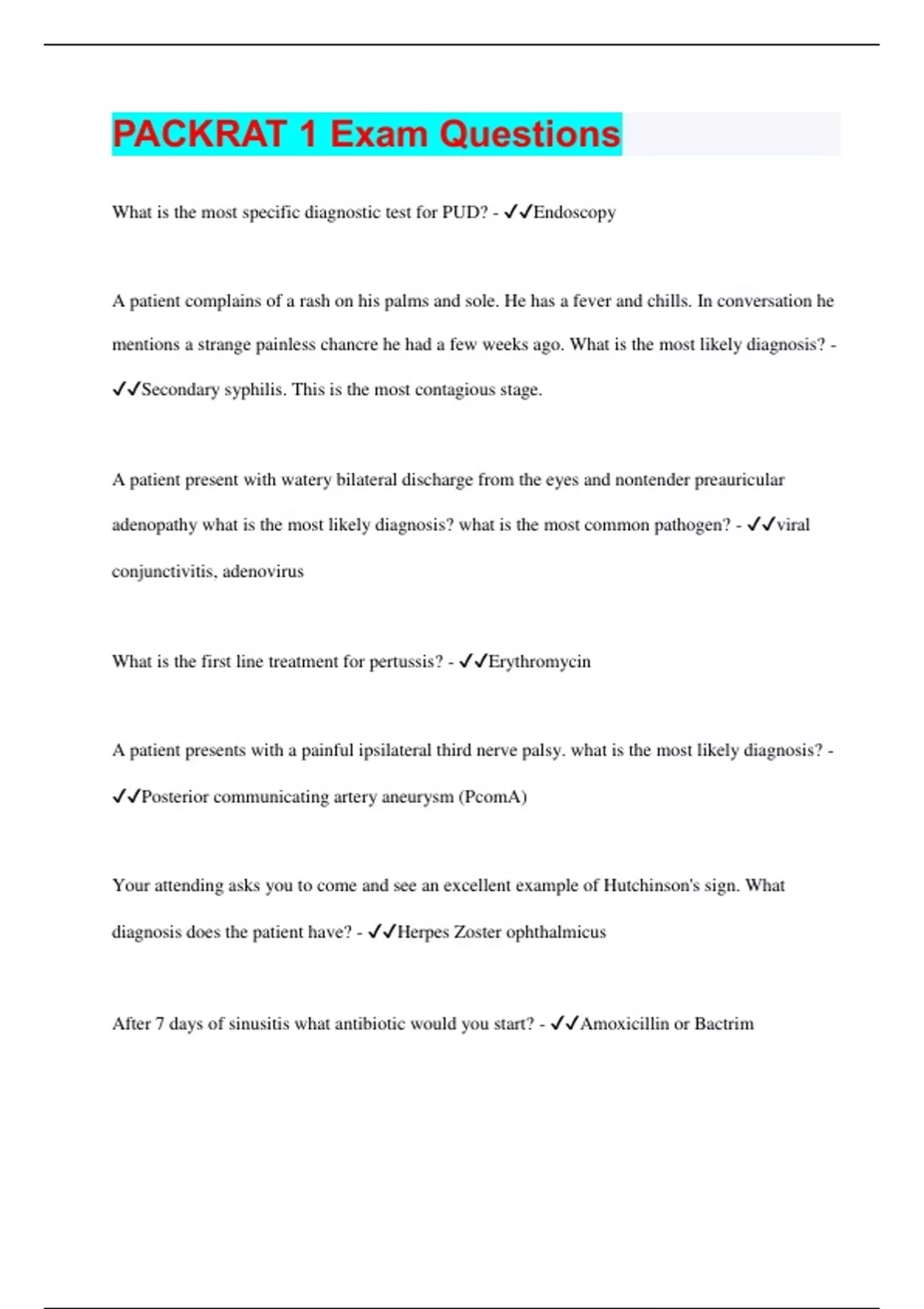 PACKRAT 1 Exam Questions

What is the most specific diagnostic test for PUD? - ✓✓Endoscopy

A patient complains of a rash on his palms and sole. He has a fever and chills. In conversation he mentions a strange painless chancre he had a few weeks ago. What is the most likely diagnosis? - ✓✓Secondary syphilis. This is the most contagious stage.

A patient present with watery bilateral discharge from the eyes and nontender preauricular adenopathy what is the most likely diagnosis? what is the most common pathogen? - ✓✓viral conjunctivitis, adenovirus

What is the first line treatment for pertussis? - ✓✓Erythromycin

A patient presents with a painful ipsilateral third nerve palsy. what is the most likely diagnosis? - ✓✓Posterior communicating artery aneurysm (PcomA)

Your attending asks you to come and see an excellent example of Hutchinson's sign. What diagnosis does the patient have? - ✓✓Herpes Zoster ophthalmicus

After 7 days of sinusitis what antibiotic would you start? - ✓✓Amoxicillin or Bactrim